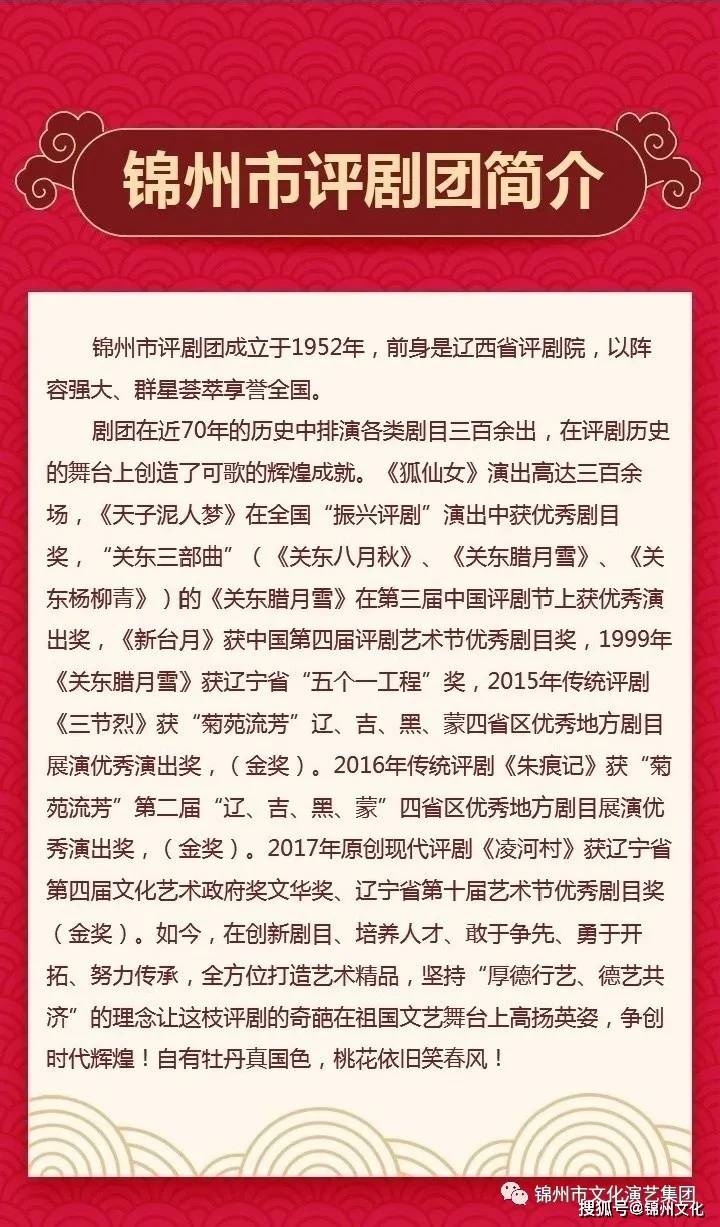 锦州市评剧团简介

锦州市评剧团成立于1952年，前身是辽西省评剧院，以阵容强大、群星荟萃享誉全国。

剧团在近70年的历史中排演各类剧目三百余出，在评剧历史的舞台上创造了可歌的辉煌成就。《狐仙女》演出高达三百余场，《天子泥人梦》在全国“振兴评剧”演出中获优秀剧目奖，“关东三部曲”（《关东八月秋》、《关东腊月雪》、《关东杨柳青》）的《关东腊月雪》在第三届中国评剧节上获优秀演出奖，《新台月》获中国第四届评剧艺术节优秀剧目奖，1999年《关东腊月雪》获辽宁省“五个一工程”奖，2015年传统评剧《三节烈》获“菊苑流芳”辽、吉、黑、蒙四省区优秀地方剧目展演优秀演出奖，（金奖）。2016年传统评剧《朱痕记》获“菊苑流芳”第二届“辽、吉、黑、蒙”四省区优秀地方剧目展演优秀演出奖，（金奖）。2017年原创现代评剧《凌河村》获辽宁省第四届文化艺术政府奖文华奖、辽宁省第十届艺术节优秀剧目奖（金奖）。如今，在创新剧目、培养人才、敢于争先、勇于开拓、努力传承，全方位打造艺术精品，坚持“厚德行艺、德艺共济”的理念让这枝评剧的奇葩在祖国文艺舞台上高扬英姿，争创时代辉煌！自有牡丹真国色，桃花依旧笑春风！

锦州市文化演艺集团
搜狐号@锦州文化